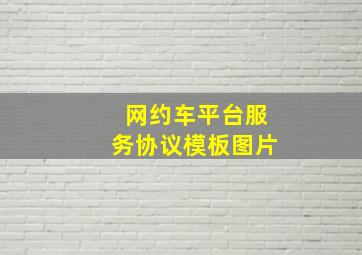 网约车平台服务协议模板图片